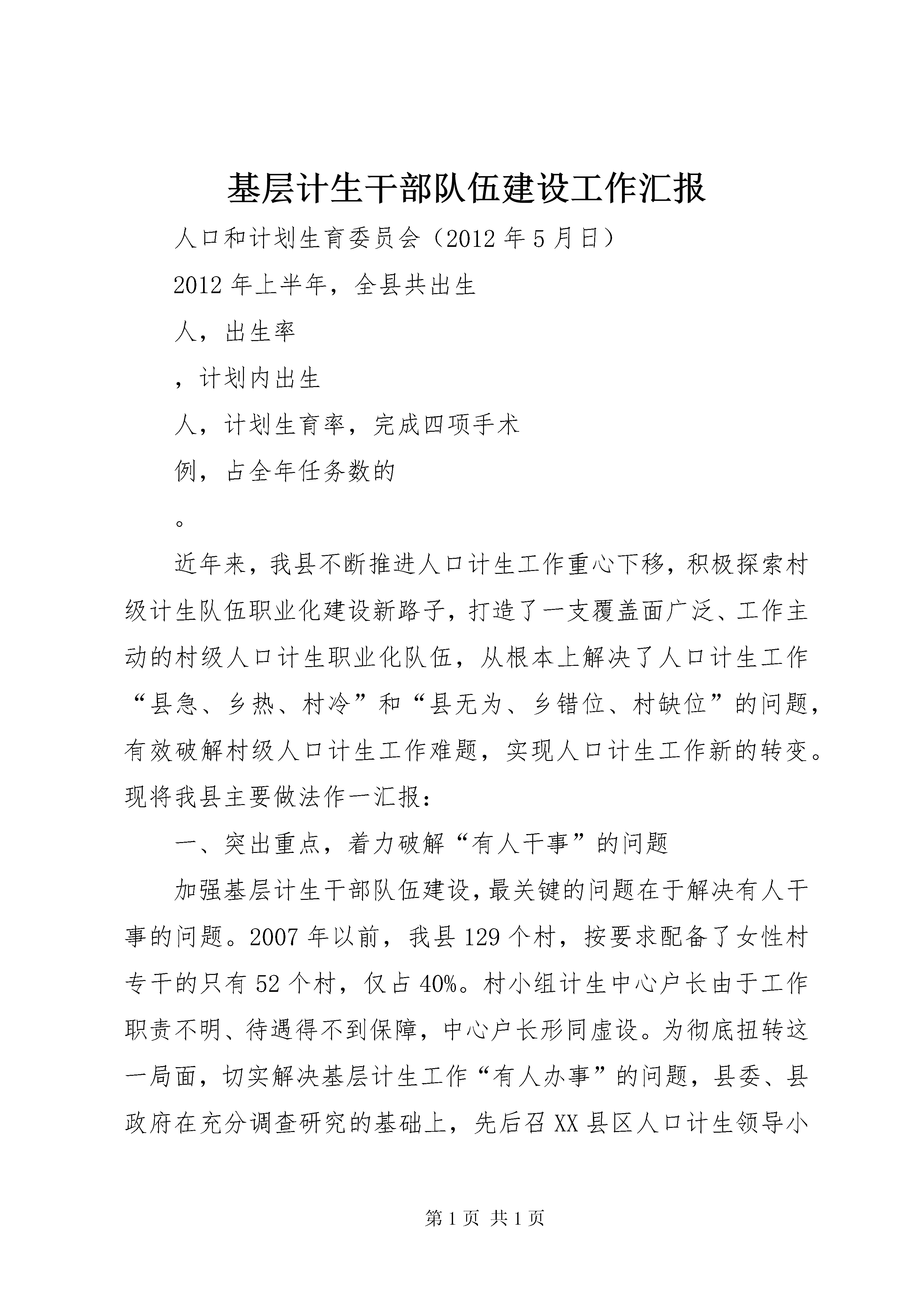 基层计生干部队伍建设工作汇报

人口和计划生育委员会（2012 年 5 月日）

2012 年上半年，全县共出生

人，出生率

，计划内出生

人，计划生育率，完成四项手术

例，占全年任务数的

。

近年来，我县不断推进人口计生工作重心下移，积极探索村级计生队伍职业化建设新路子，打造了一支覆盖面广泛、工作主动的村级人口计生职业化队伍，从根本上解决了人口计生工作“县急、乡热、村冷”和“县无为、乡错位、村缺位”的问题，有效破解村级人口计生工作难题，实现人口计生工作新的转变。现将我县主要做法作一汇报：

一、突出重点，着力破解“有人干事”的问题

加强基层计生干部队伍建设，最关键的问题在于解决有人干事的问题。2007 年以前，我县 129 个村，按要求配备了女性村专干的只有 52 个村，仅占 40%。村小组计生中心户长由于工作职责不明、待遇得不到保障，中心户长形同虚设。为彻底扭转这一局面，切实解决基层计生工作“有人办事”的问题，县委、县政府在充分调查研究的基础上，先后召 XX 县区人口计生领导小

第 1 页 共 1 页